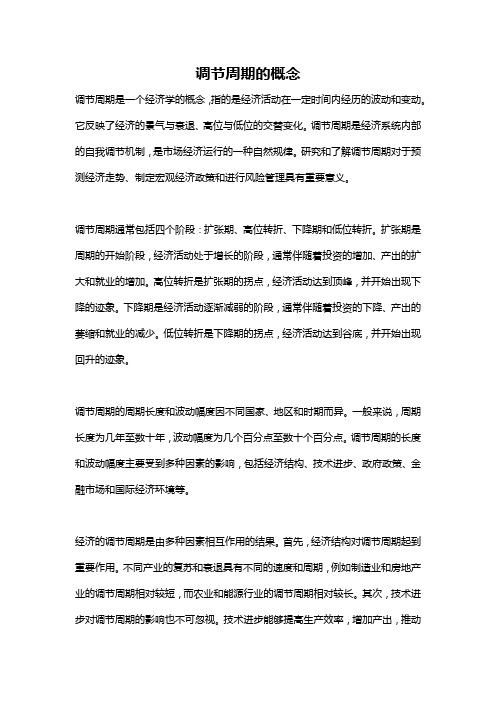 调节周期的概念

调节周期是一个经济学的概念，指的是经济活动在一定时间内经历的波动和变动。它反映了经济的景气与衰退、高位与低位的交替变化。调节周期是经济系统内部的自我调节机制，是市场经济运行的一种自然规律。研究和了解调节周期对于预测经济走势、制定宏观经济政策和进行风险管理具有重要意义。

调节周期通常包括四个阶段：扩张期、高位转折、下降期和低位转折。扩张期是周期的开始阶段，经济活动处于增长的阶段，通常伴随着投资的增加、产出的扩大和就业的增加。高位转折是扩张期的拐点，经济活动达到顶峰，并开始出现下降的迹象。下降期是经济活动逐渐减弱的阶段，通常伴随着投资的下降、产出的萎缩和就业的减少。低位转折是下降期的拐点，经济活动达到谷底，并开始出现回升的迹象。

调节周期的周期长度和波动幅度因不同国家、地区和时期而异。一般来说，周期长度为几年至数十年，波动幅度为几个百分点至数十个百分点。调节周期的长度和波动幅度主要受到多种因素的影响，包括经济结构、技术进步、政府政策、金融市场和国际经济环境等。

经济的调节周期是由多种因素相互作用的结果。首先，经济结构对调节周期起到重要作用。不同产业的复苏和衰退具有不同的速度和周期，例如制造业和房地产业的调节周期相对较短，而农业和能源行业的调节周期相对较长。其次，技术进步对调节周期的影响也不可忽视。技术进步能够提高生产效率，增加产出，推动